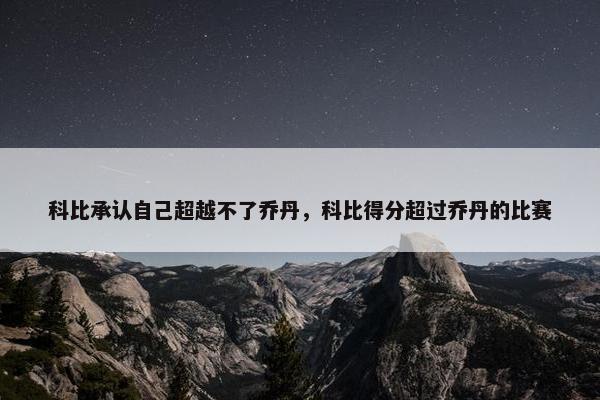 科比承认自己超越不了乔丹，科比得分超过乔丹的比赛